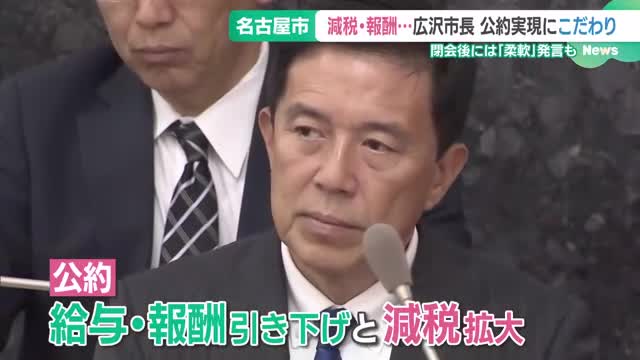 名古屋市 減税・報酬…広沢市長 公約実現にこだわり
閉会後には「柔軟」発言も News

公約
給与・報酬引き下げと減税拡大